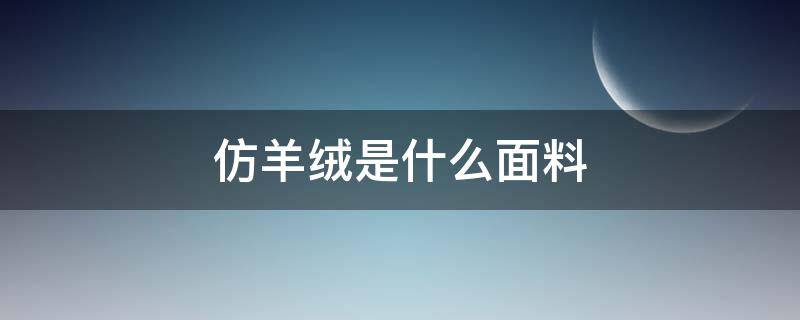 仿羊绒是什么面料